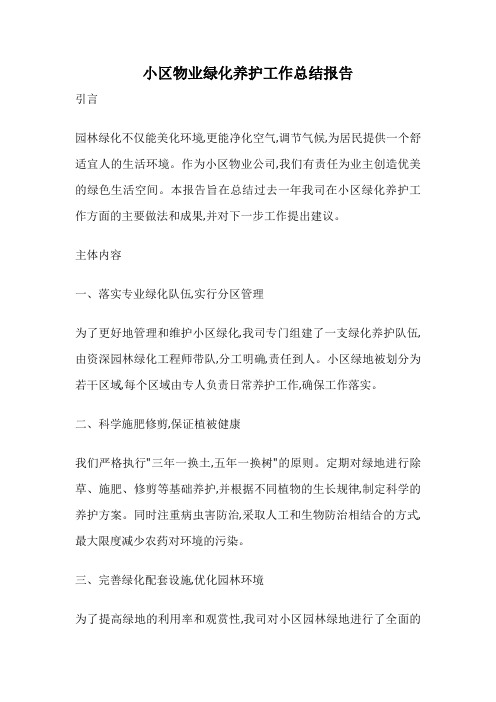 小区物业绿化养护工作总结报告

引言

园林绿化不仅能美化环境,更能净化空气,调节气候,为居民提供一个舒适宜人的生活环境。作为小区物业公司,我们有责任为业主创造优美的绿色生活空间。本报告旨在总结过去一年我司在小区绿化养护工作方面的主要做法和成果,并对下一步工作提出建议。

主体内容

一、落实专业绿化队伍,实行分区管理

为了更好地管理和维护小区绿化,我司专门组建了一支绿化养护队伍,由资深园林绿化工程师带队,分工明确,责任到人。小区绿地被划分为若干区域,每个区域由专人负责日常养护工作,确保工作落实。

二、科学施肥修剪,保证植被健康

我们严格执行"三年一换土,五年一换树"的原则。定期对绿地进行除草、施肥、修剪等基础养护,并根据不同植物的生长规律,制定科学的养护方案。同时注重病虫害防治,采取人工和生物防治相结合的方式,最大限度减少农药对环境的污染。

三、完善绿化配套设施,优化园林环境

为了提高绿地的利用率和观赏性,我司对小区园林绿地进行了全面的